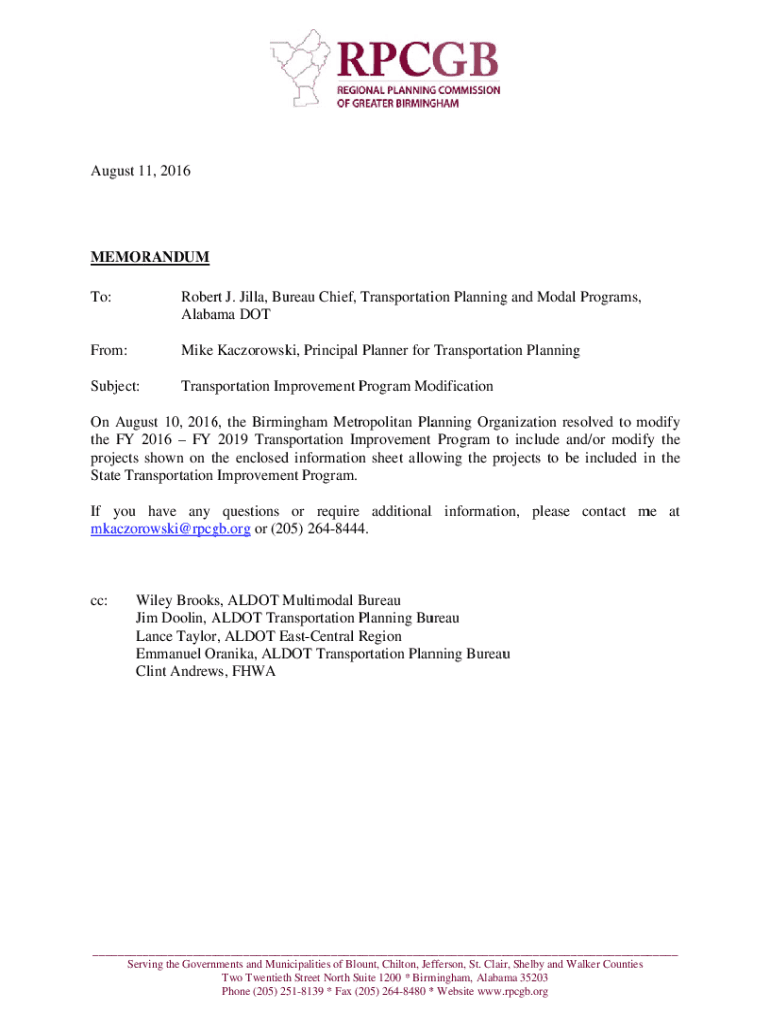 RPCGB
REGIONAL PLANNING COMMISSION
OF GREATER BIRMINGHAM

August 11, 2016

MEMORANDUM

To: Robert J. Jilla, Bureau Chief, Transportation Planning and Modal Programs, Alabama DOT

From: Mike Kaczorowski, Principal Planner for Transportation Planning

Subject: Transportation Improvement Program Modification

On August 10, 2016, the Birmingham Metropolitan Planning Organization resolved to modify the FY 2016 – FY 2019 Transportation Improvement Program to include and/or modify the projects shown on the enclosed information sheet allowing the projects to be included in the State Transportation Improvement Program.

If you have any questions or require additional information, please contact me at mkaczorowski@rpcgb.org or (205) 264-8444.

cc: Wiley Brooks, ALDOT Multimodal Bureau
Jim Doolin, ALDOT Transportation Planning Bureau
Lance Taylor, ALDOT East-Central Region
Emmanuel Oranika, ALDOT Transportation Planning Bureau
Clint Andrews, FHWA

Serving the Governments and Municipalities of Blount, Chilton, Jefferson, St. Clair, Shelby and Walker Counties
Two Twentieth Street North Suite 1200 * Birmingham, Alabama 35203
Phone (205) 251-8139 * Fax (205) 264-8480 * Website www.rpcgb.org